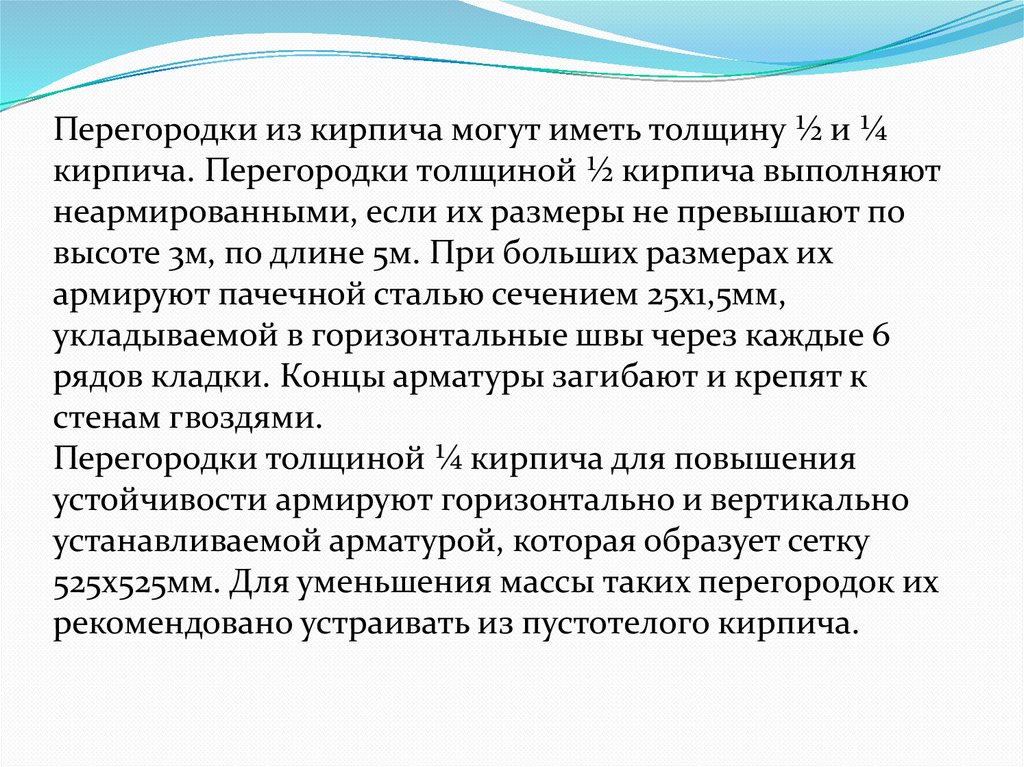 Перегородки из кирпича могут иметь толщину ½ и ¼ кирпича. Перегородки толщиной ½ кирпича выполняют неармированными, если их размеры не превышают по высоте 3м, по длине 5м. При больших размерах их армируют пачечной сталью сечением 25х1,5мм, укладываемой в горизонтальные швы через каждые 6 рядов кладки. Концы арматуры загибают и крепят к стенам гвоздями.
Перегородки толщиной ¼ кирпича для повышения устойчивости армируют горизонтально и вертикально устанавливаемой арматурой, которая образует сетку 525х525мм. Для уменьшения массы таких перегородок их рекомендовано устраивать из пустотелого кирпича.